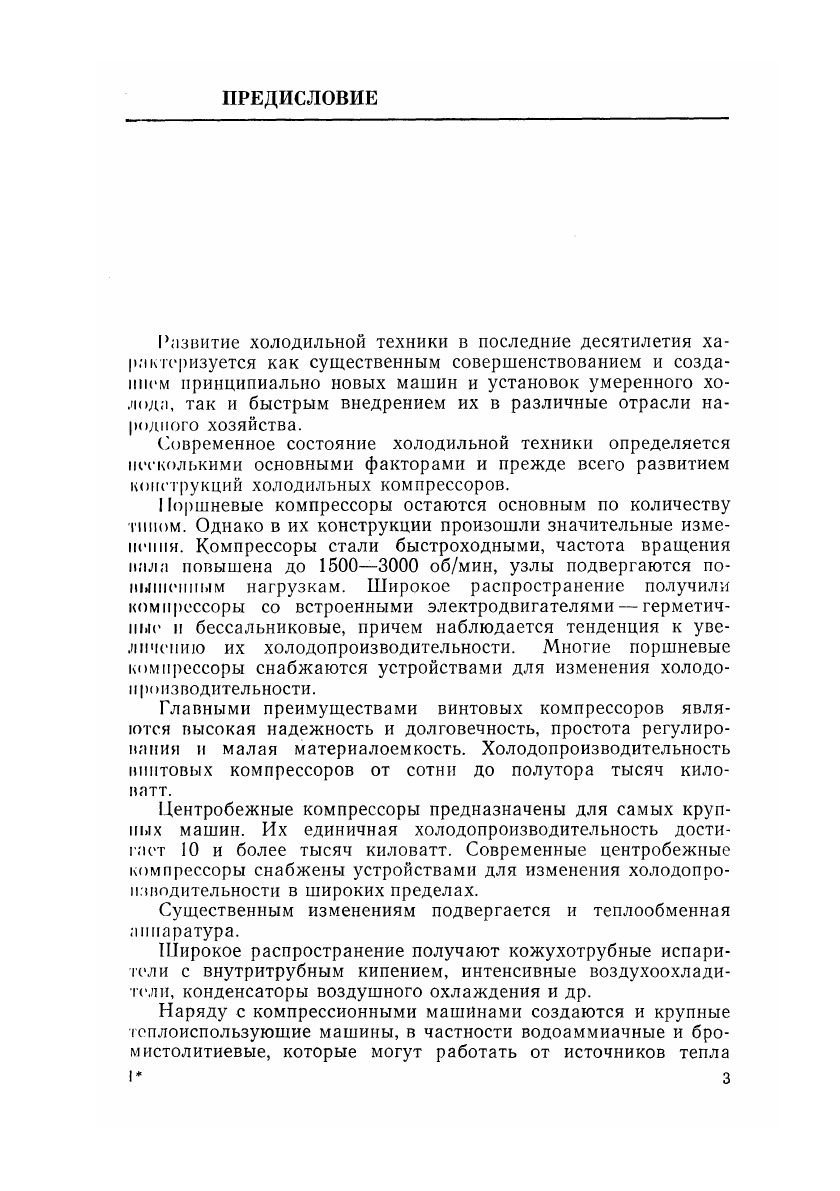 ПРЕДИСЛОВИЕ

Развитие холодильной техники в последние десятилетия характеризуется как существенным совершенствованием и созданием принципиально новых машин и установок умеренного холода, так и быстрым внедрением их в различные отрасли народного хозяйства.

Современное состояние холодильной техники определяется несколькими основными факторами и прежде всего развитием конструкций холодильных компрессоров.

Поршневые компрессоры остаются основным по количеству типом. Однако в их конструкции произошли значительные изменения. Компрессоры стали быстроходными, частота вращения вала повышена до 1500—3000 об/мин, узлы подвергаются повышенным нагрузкам. Широкое распространение получили компрессоры со встроенными электродвигателями — герметичные и бессальниковые, причем наблюдается тенденция к увеличению их холодопроизводительности. Многие поршневые компрессоры снабжаются устройствами для изменения холодопроизводительности.

Главными преимуществами винтовых компрессоров являются высокая надежность и долговечность, простота регулирования и малая материалоемкость. Холодопроизводительность винтовых компрессоров от сотни до полутора тысяч киловатт.

Центробежные компрессоры предназначены для самых крупных машин. Их единичная холодопроизводительность достигает 10 и более тысяч киловатт. Современные центробежные компрессоры снабжены устройствами для изменения холодопроизводительности в широких пределах.

Существенным изменениям подвергается и теплообменная аппаратура.

Широкое распространение получают кожухотрубные испарители с внутритрубным кипением, интенсивные воздухоохладители, конденсаторы воздушного охлаждения и др.

Наряду с компрессионными машинами создаются и крупные теплоиспользующие машины, в частности водоаммиачные и бромистолитиевые, которые могут работать от источников тепла

1*

3